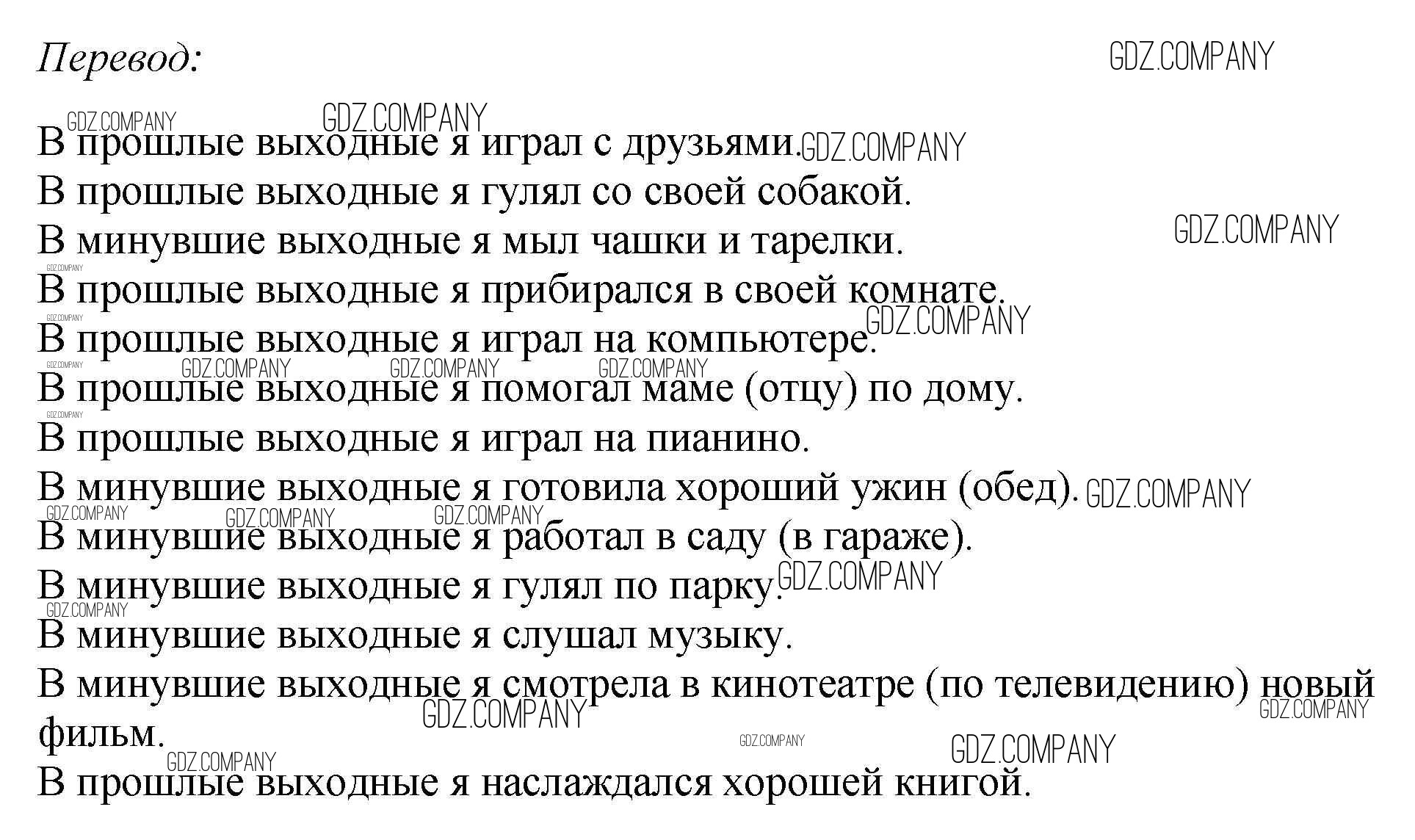 Перевод:

GDZ.COMPANY

В прошлые выходные я играл с друзьями.
В прошлые выходные я гулял со своей собакой.
В минувшие выходные я мыл чашки и тарелки.
В прошлые выходные я прибирался в своей комнате.
В прошлые выходные я играл на компьютере.
В прошлые выходные я помогал маме (отцу) по дому.
В прошлые выходные я играл на пианино.
В минувшие выходные я готовила хороший ужин (обед).
В минувшие выходные я работал в саду (в гараже).
В минувшие выходные я гулял по парку.
В минувшие выходные я слушал музыку.
В минувшие выходные я смотрела в кинотеатре (по телевидению) новый фильм.
В прошлые выходные я наслаждался хорошей книгой.